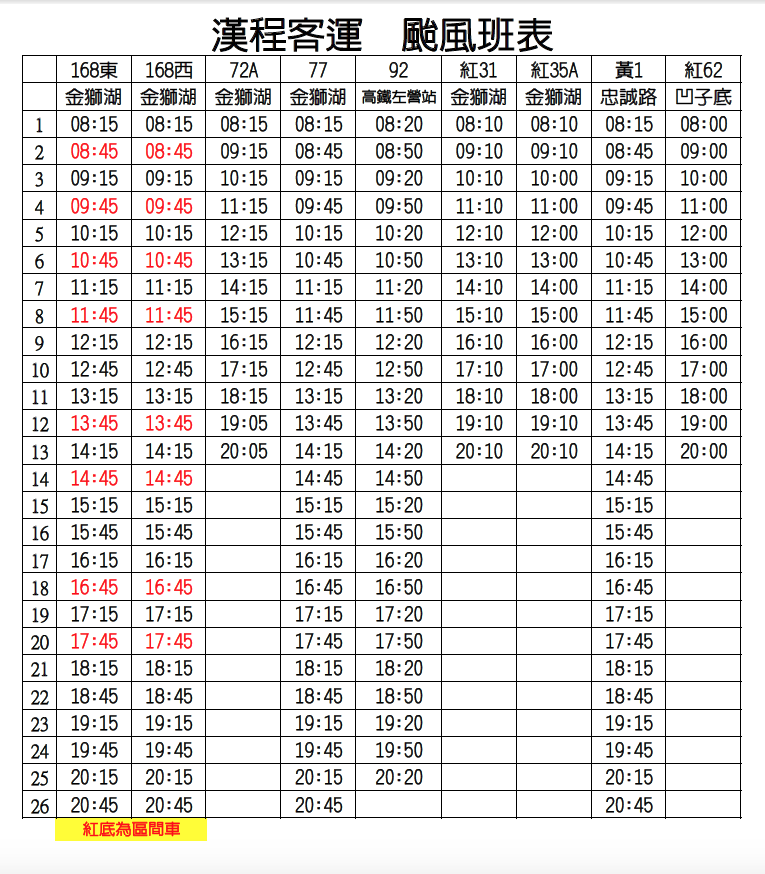 漢程客運　颱風班表

|  | 168東 | 168西 | 72A | 77 | 92 | 紅31 | 紅35A | 黃1 | 紅62 |
|---|---|---|---|---|---|---|---|---|---|
|  | 金獅湖 | 金獅湖 | 金獅湖 | 金獅湖 | 高鐵左營站 | 金獅湖 | 金獅湖 | 忠誠路 | 凹子底 |
| 1 | 08:15 | 08:15 | 08:15 | 08:15 | 08:20 | 08:10 | 08:10 | 08:15 | 08:00 |
| 2 | 08:45 | 08:45 | 09:15 | 08:45 | 08:50 | 09:10 | 09:10 | 08:45 | 09:00 |
| 3 | 09:15 | 09:15 | 10:15 | 09:15 | 09:20 | 10:10 | 10:00 | 09:15 | 10:00 |
| 4 | 09:45 | 09:45 | 11:15 | 09:45 | 09:50 | 11:10 | 11:00 | 09:45 | 11:00 |
| 5 | 10:15 | 10:15 | 12:15 | 10:15 | 10:20 | 12:10 | 12:00 | 10:15 | 12:00 |
| 6 | 10:45 | 10:45 | 13:15 | 10:45 | 10:50 | 13:10 | 13:00 | 10:45 | 13:00 |
| 7 | 11:15 | 11:15 | 14:15 | 11:15 | 11:20 | 14:10 | 14:00 | 11:15 | 14:00 |
| 8 | 11:45 | 11:45 | 15:15 | 11:45 | 11:50 | 15:10 | 15:00 | 11:45 | 15:00 |
| 9 | 12:15 | 12:15 | 16:15 | 12:15 | 12:20 | 16:10 | 16:00 | 12:15 | 16:00 |
| 10 | 12:45 | 12:45 | 17:15 | 12:45 | 12:50 | 17:10 | 17:00 | 12:45 | 17:00 |
| 11 | 13:15 | 13:15 | 18:15 | 13:15 | 13:20 | 18:10 | 18:00 | 13:15 | 18:00 |
| 12 | 13:45 | 13:45 | 19:05 | 13:45 | 13:50 | 19:10 | 19:10 | 13:45 | 19:00 |
| 13 | 14:15 | 14:15 | 20:05 | 14:15 | 14:20 | 20:10 | 20:10 | 14:15 | 20:00 |
| 14 | 14:45 | 14:45 |  | 14:45 | 14:50 |  |  | 14:45 |  |
| 15 | 15:15 | 15:15 |  | 15:15 | 15:20 |  |  | 15:15 |  |
| 16 | 15:45 | 15:45 |  | 15:45 | 15:50 |  |  | 15:45 |  |
| 17 | 16:15 | 16:15 |  | 16:15 | 16:20 |  |  | 16:15 |  |
| 18 | 16:45 | 16:45 |  | 16:45 | 16:50 |  |  | 16:45 |  |
| 19 | 17:15 | 17:15 |  | 17:15 | 17:20 |  |  | 17:15 |  |
| 20 | 17:45 | 17:45 |  | 17:45 | 17:50 |  |  | 17:45 |  |
| 21 | 18:15 | 18:15 |  | 18:15 | 18:20 |  |  | 18:15 |  |
| 22 | 18:45 | 18:45 |  | 18:45 | 18:50 |  |  | 18:45 |  |
| 23 | 19:15 | 19:15 |  | 19:15 | 19:20 |  |  | 19:15 |  |
| 24 | 19:45 | 19:45 |  | 19:45 | 19:50 |  |  | 19:45 |  |
| 25 | 20:15 | 20:15 |  | 20:15 | 20:20 |  |  | 20:15 |  |
| 26 | 20:45 | 20:45 |  | 20:45 |  |  |  | 20:45 |  |

紅底為區間車